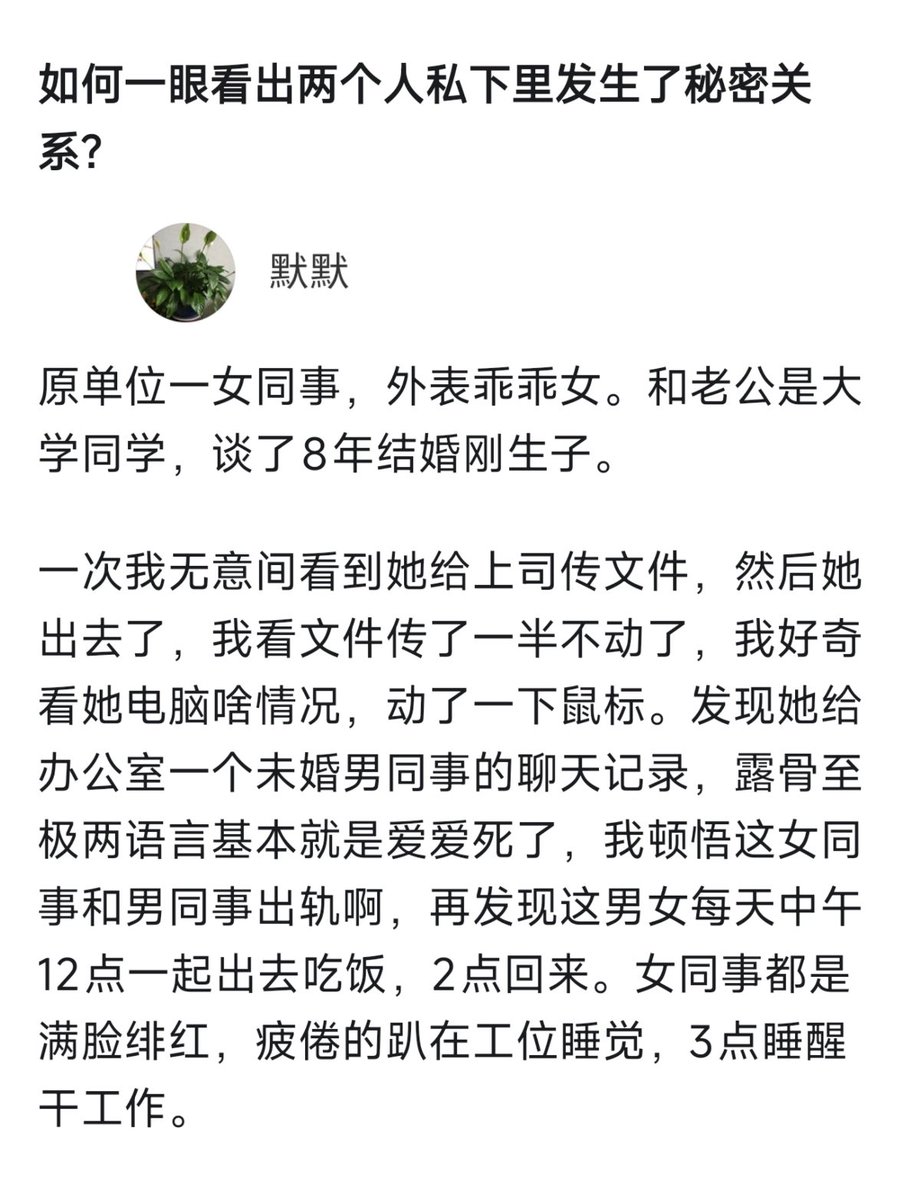 如何一眼看出两个人私下里发生了秘密关系?

默默

原单位一女同事，外表乖乖女。和老公是大学同学，谈了8年结婚刚生子。

一次我无意间看到她给上司传文件，然后她出去了，我看文件传了一半不动了，我好奇看她电脑啥情况，动了一下鼠标。发现她给办公室一个未婚男同事的聊天记录，露骨至极两语言基本就是爱爱死了，我顿悟这女同事和男同事出轨啊，再发现这男女每天中午12点一起出去吃饭，2点回来。女同事都是满脸绯红，疲倦的趴在工位睡觉，3点睡醒干工作。